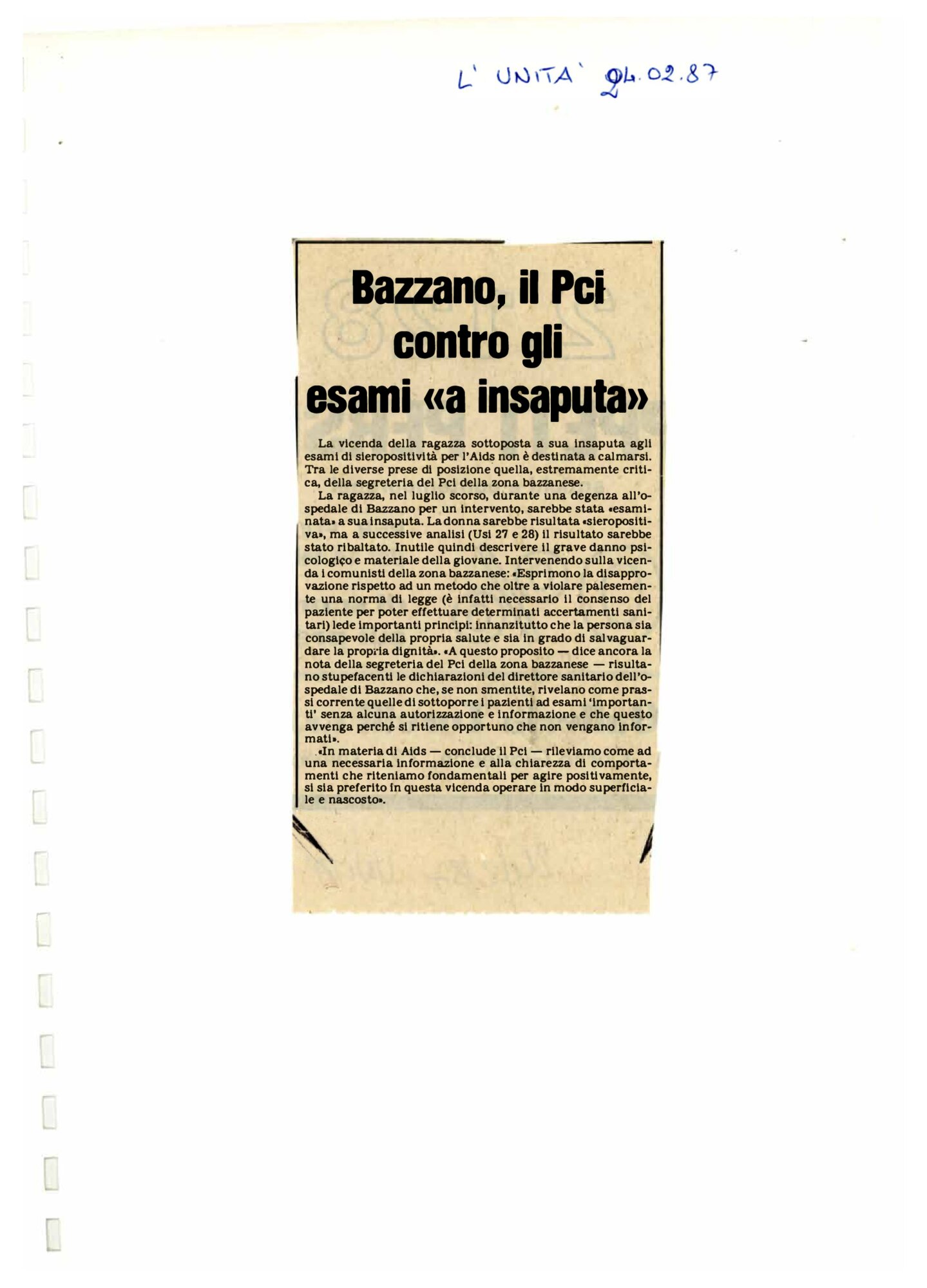 L' UNITA' 24.02.87

Bazzano, il Pci contro gli esami «a insaputa»

La vicenda della ragazza sottoposta a sua insaputa agli esami di sieropositività per l'Aids non è destinata a calmarsi. Tra le diverse prese di posizione quella, estremamente critica, della segreteria del Pci della zona bazzanese.

La ragazza, nel luglio scorso, durante una degenza all'ospedale di Bazzano per un intervento, sarebbe stata «esaminata» a sua insaputa. La donna sarebbe risultata «sieropositiva», ma a successive analisi (Usl 27 e 28) il risultato sarebbe stato ribaltato. Inutile quindi descrivere il grave danno psicologico e materiale della giovane. Intervenendo sulla vicenda i comunisti della zona bazzanese: «Esprimono la disapprovazione rispetto ad un metodo che oltre a violare palesemente una norma di legge (è infatti necessario il consenso del paziente per poter effettuare determinati accertamenti sanitari) lede importanti principi: innanzitutto che la persona sia consapevole della propria salute e sia in grado di salvaguardare la propria dignità». «A questo proposito — dice ancora la nota della segreteria del Pci della zona bazzanese — risultano stupefacenti le dichiarazioni del direttore sanitario dell'ospedale di Bazzano che, se non smentite, rivelano come prassi corrente quelle di sottoporre i pazienti ad esami 'importanti' senza alcuna autorizzazione e informazione e che questo avvenga perché si ritiene opportuno che non vengano informati».

«In materia di Aids — conclude il Pci — rileviamo come ad una necessaria informazione e alla chiarezza di comportamenti che riteniamo fondamentali per agire positivamente, si sia preferito in questa vicenda operare in modo superficiale e nascosto».